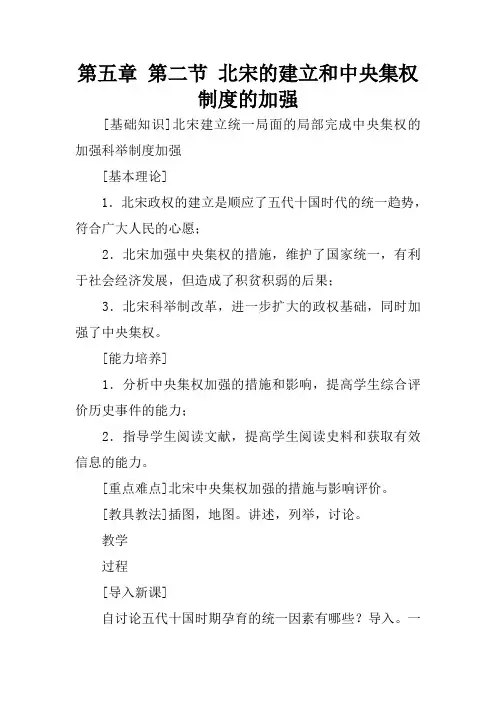 第五章 第二节 北宋的建立和中央集权制度的加强

[基础知识]北宋建立统一局面的局部完成中央集权的加强科举制度加强

[基本理论]

1．北宋政权的建立是顺应了五代十国时代的统一趋势，符合广大人民的心愿；

2．北宋加强中央集权的措施，维护了国家统一，有利于社会经济发展，但造成了积贫积弱的后果；

3．北宋科举制改革，进一步扩大的政权基础，同时加强了中央集权。

[能力培养]

1．分析中央集权加强的措施和影响，提高学生综合评价历史事件的能力；

2．指导学生阅读文献，提高学生阅读史料和获取有效信息的能力。

[重点难点]北宋中央集权加强的措施与影响评价。

[教具教法]插图，地图。讲述，列举，讨论。

教学

过程

[导入新课]

自讨论五代十国时期孕育的统一因素有哪些？导入。一